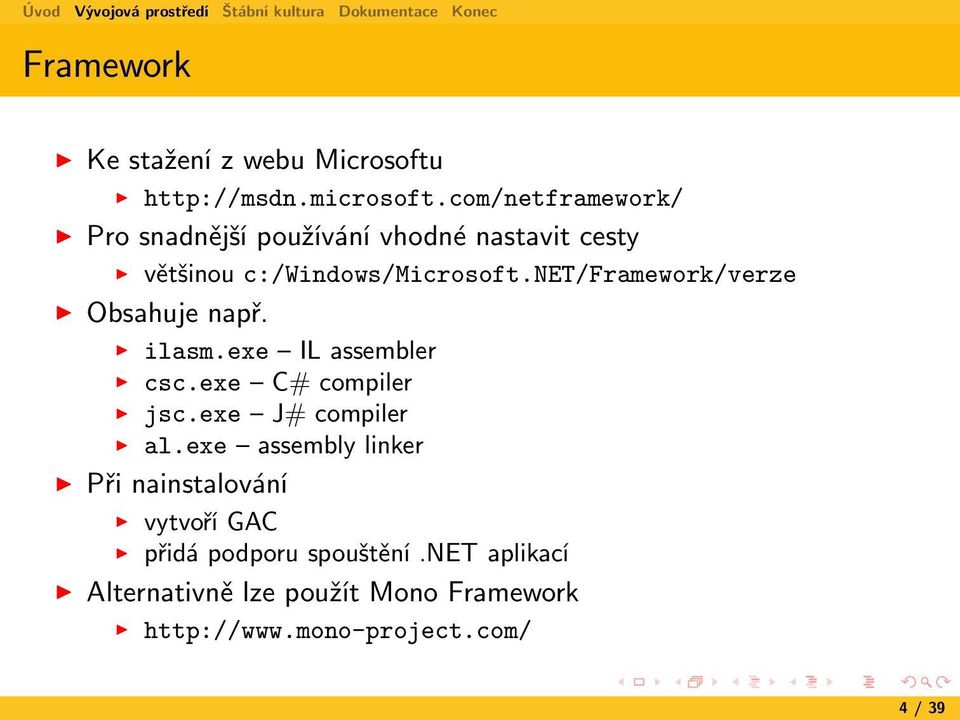 Úvod Vývojová prostředí Štábní kultura Dokumentace Konec

Framework

Ke stažení z webu Microsoftu
http://msdn.microsoft.com/netframework/
Pro snadnější používání vhodné nastavit cesty
většinou c:/Windows/Microsoft.NET/Framework/verze
Obsahuje např.
ilasm.exe – IL assembler
csc.exe – C# compiler
jsc.exe – J# compiler
al.exe – assembly linker
Při nainstalování
vytvoří GAC
přidá podporu spouštění .NET aplikací
Alternativně lze použít Mono Framework
http://www.mono-project.com/

4 / 39